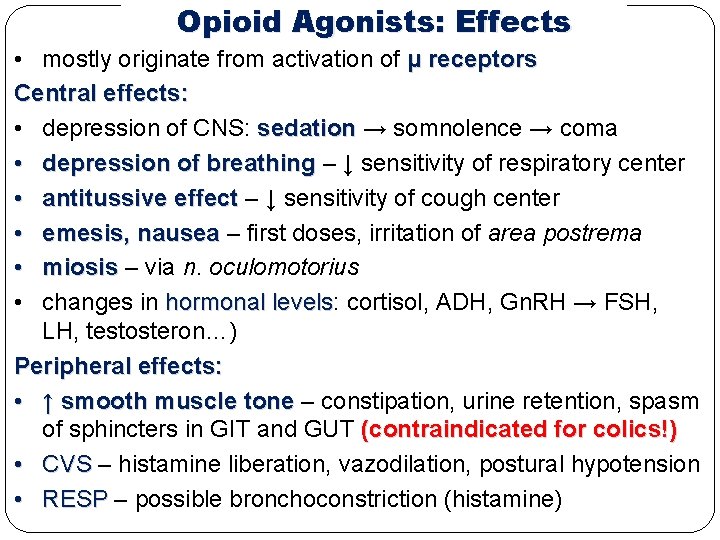 Opioid Agonists: Effects

• mostly originate from activation of μ receptors

Central effects:

• depression of CNS: sedation → somnolence → coma
• depression of breathing – ↓ sensitivity of respiratory center
• antitussive effect – ↓ sensitivity of cough center
• emesis, nausea – first doses, irritation of area postrema
• miosis – via n. oculomotorius
• changes in hormonal levels: cortisol, ADH, GnRH → FSH, LH, testosteron...)

Peripheral effects:

• ↑ smooth muscle tone – constipation, urine retention, spasm of sphincters in GIT and GUT (contraindicated for colics!)
• CVS – histamine liberation, vazodilation, postural hypotension
• RESP – possible bronchoconstriction (histamine)